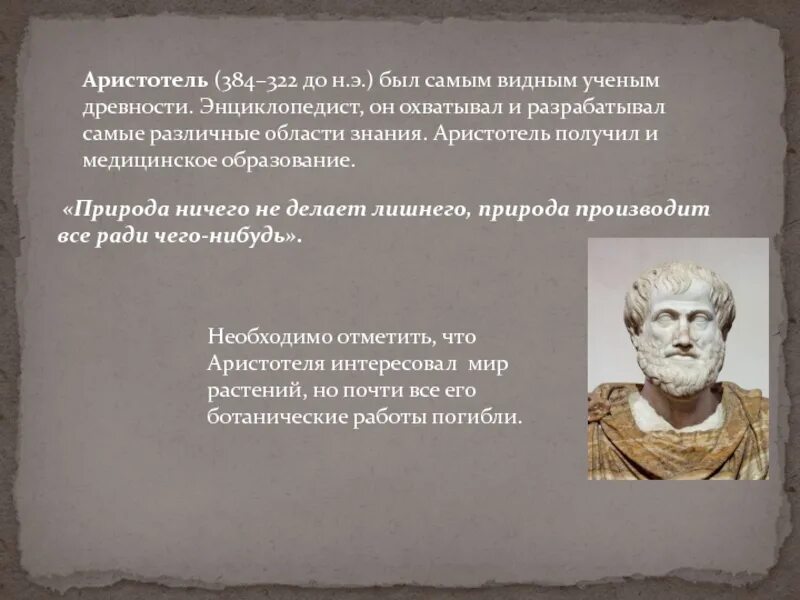 Аристотель (384–322 до н.э.) был самым видным ученым древности. Энциклопедист, он охватывал и разрабатывал самые различные области знания. Аристотель получил и медицинское образование.

«Природа ничего не делает лишнего, природа производит все ради чего-нибудь».

Необходимо отметить, что Аристотеля интересовал мир растений, но почти все его ботанические работы погибли.